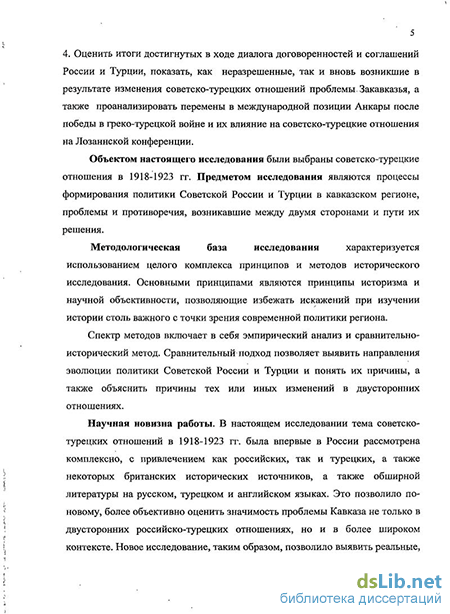 5

4. Оценить итоги достигнутых в ходе диалога договоренностей и соглашений России и Турции, показать, как неразрешенные, так и вновь возникшие в результате изменения советско-турецких отношений проблемы Закавказья, а также проанализировать перемены в международной позиции Анкары после победы в греко-турецкой войне и их влияние на советско-турецкие отношения на Лозаннской конференции.

Объектом настоящего исследования были выбраны советско-турецкие отношения в 1918-1923 гг. Предметом исследования являются процессы формирования политики Советской России и Турции в кавказском регионе, проблемы и противоречия, возникавшие между двумя сторонами и пути их решения.

Методологическая база исследования характеризуется использованием целого комплекса принципов и методов исторического исследования. Основными принципами являются принципы историзма и научной объективности, позволяющие избежать искажений при изучении истории столь важного с точки зрения современной политики региона.

Спектр методов включает в себя эмпирический анализ и сравнительно-исторический метод. Сравнительный подход позволяет выявить направления эволюции политики Советской России и Турции и понять их причины, а также объяснить причины тех или иных изменений в двусторонних отношениях.

Научная новизна работы. В настоящем исследовании тема советско-турецких отношений в 1918-1923 гг. была впервые в России рассмотрена комплексно, с привлечением как российских, так и турецких, а также некоторых британских исторических источников, а также обширной литературы на русском, турецком и английском языках. Это позволило по-новому, более объективно оценить значимость проблемы Кавказа не только в двусторонних российско-турецких отношениях, но и в более широком контексте. Новое исследование, таким образом, позволило выявить реальные,

dsLib.net
библиотека диссертаций